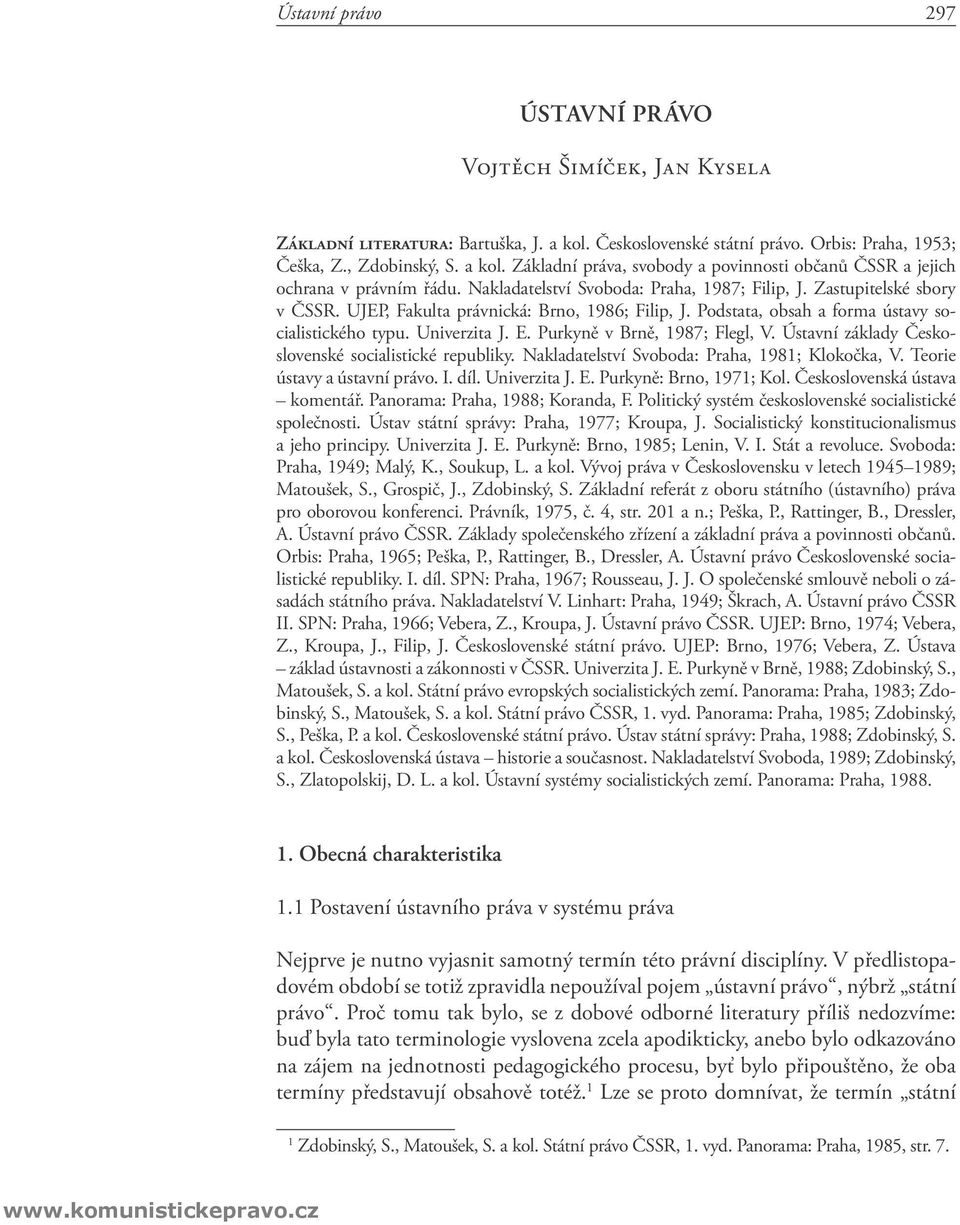 Ústavní právo 297

ÚSTAVNÍ PRÁVO

Vojtěch Šimíček, Jan Kysela

Základní literatura: Bartuška, J. a kol. Československé státní právo. Orbis: Praha, 1953; Češka, Z., Zdobinský, S. a kol. Základní práva, svobody a povinnosti občanů ČSSR a jejich ochrana v právním řádu. Nakladatelství Svoboda: Praha, 1987; Filip, J. Zastupitelské sbory v ČSSR. UJEP, Fakulta právnická: Brno, 1986; Filip, J. Podstata, obsah a forma ústavy socialistického typu. Univerzita J. E. Purkyně v Brně, 1987; Flegl, V. Ústavní základy Československé socialistické republiky. Nakladatelství Svoboda: Praha, 1981; Klokočka, V. Teorie ústavy a ústavní právo. I. díl. Univerzita J. E. Purkyně: Brno, 1971; Kol. Československá ústava – komentář. Panorama: Praha, 1988; Koranda, F. Politický systém československé socialistické společnosti. Ústav státní správy: Praha, 1977; Kroupa, J. Socialistický konstitucionalismus a jeho principy. Univerzita J. E. Purkyně: Brno, 1985; Lenin, V. I. Stát a revoluce. Svoboda: Praha, 1949; Malý, K., Soukup, L. a kol. Vývoj práva v Československu v letech 1945–1989; Matoušek, S., Grospič, J., Zdobinský, S. Základní referát z oboru státního (ústavního) práva pro oborovou konferenci. Právník, 1975, č. 4, str. 201 a n.; Peška, P., Rattinger, B., Dressler, A. Ústavní právo ČSSR. Základy společenského zřízení a základní práva a povinnosti občanů. Orbis: Praha, 1965; Peška, P., Rattinger, B., Dressler, A. Ústavní právo Československé socialistické republiky. I. díl. SPN: Praha, 1967; Rousseau, J. J. O společenské smlouvě neboli o zásadách státního práva. Nakladatelství V. Linhart: Praha, 1949; Škrach, A. Ústavní právo ČSSR II. SPN: Praha, 1966; Vebera, Z., Kroupa, J. Ústavní právo ČSSR. UJEP: Brno, 1974; Vebera, Z., Kroupa, J., Filip, J. Československé státní právo. UJEP: Brno, 1976; Vebera, Z. Ústava – základ ústavnosti a zákonnosti v ČSSR. Univerzita J. E. Purkyně v Brně, 1988; Zdobinský, S., Matoušek, S. a kol. Státní právo evropských socialistických zemí. Panorama: Praha, 1983; Zdobinský, S., Matoušek, S. a kol. Státní právo ČSSR, 1. vyd. Panorama: Praha, 1985; Zdobinský, S., Peška, P. a kol. Československé státní právo. Ústav státní správy: Praha, 1988; Zdobinský, S. a kol. Československá ústava – historie a současnost. Nakladatelství Svoboda, 1989; Zdobinský, S., Zlatopolskij, D. L. a kol. Ústavní systémy socialistických zemí. Panorama: Praha, 1988.

1. Obecná charakteristika

1.1 Postavení ústavního práva v systému práva

Nejprve je nutno vyjasnit samotný termín této právní disciplíny. V předlistopadovém období se totiž zpravidla nepoužíval pojem „ústavní právo“, nýbrž „státní právo“. Proč tomu tak bylo, se z dobové odborné literatury příliš nedozvíme: buď byla tato terminologie vyslovena zcela apodikticky, anebo bylo odkazováno na zájem na jednotnosti pedagogického procesu, byť bylo připouštěno, že oba termíny představují obsahově totéž.$^1$ Lze se proto domnívat, že termín „státní

$^1$ Zdobinský, S., Matoušek, S. a kol. Státní právo ČSSR, 1. vyd. Panorama: Praha, 1985, str. 7.

www.komunistickepravo.cz